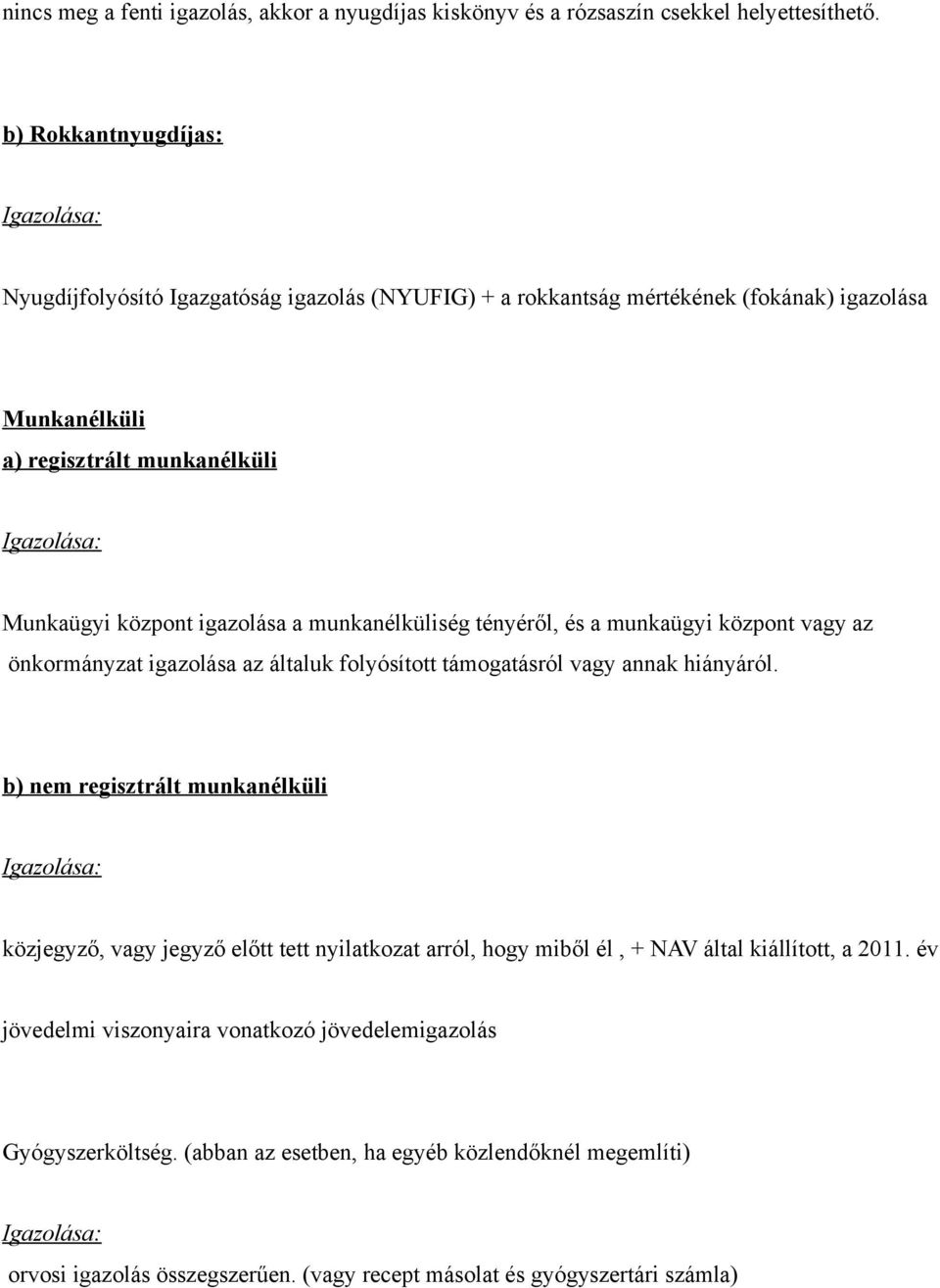 nincs meg a fenti igazolás, akkor a nyugdíjas kiskönyv és a rózsaszín csekkel helyettesíthető.

b) Rokkantnyugdíjas:

Igazolása:

Nyugdíjfolyósító Igazgatóság igazolás (NYUFIG) + a rokkantság mértékének (fokának) igazolása

Munkanélküli
a) regisztrált munkanélküli

Igazolása:

Munkaügyi központ igazolása a munkanélküliség tényéről, és a munkaügyi központ vagy az önkormányzat igazolása az általuk folyósított támogatásról vagy annak hiányáról.

b) nem regisztrált munkanélküli

Igazolása:

közjegyző, vagy jegyző előtt tett nyilatkozat arról, hogy miből él , + NAV által kiállított, a 2011. év

jövedelmi viszonyaira vonatkozó jövedelemigazolás

Gyógyszerköltség. (abban az esetben, ha egyéb közlendőknél megemlíti)

Igazolása:

orvosi igazolás összegszerűen. (vagy recept másolat és gyógyszertári számla)